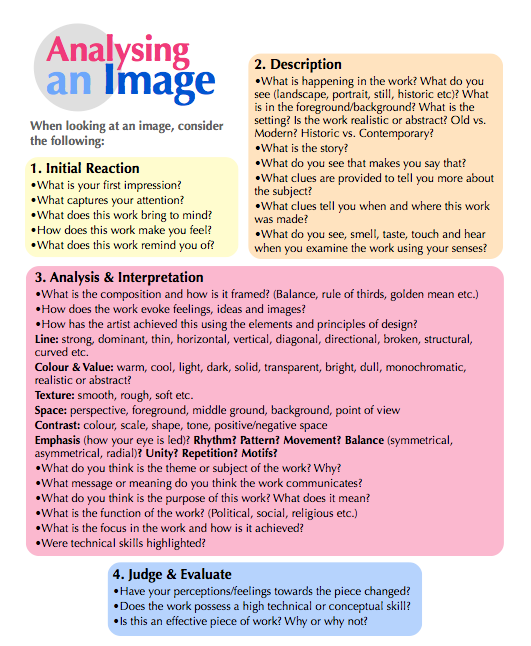 Analysing an Image

When looking at an image, consider the following:

1. Initial Reaction
•What is your first impression?
•What captures your attention?
•What does this work bring to mind?
•How does this work make you feel?
•What does this work remind you of?

2. Description
•What is happening in the work? What do you see (landscape, portrait, still, historic etc)? What is in the foreground/background? What is the setting? Is the work realistic or abstract? Old vs. Modern? Historic vs. Contemporary?
•What is the story?
•What do you see that makes you say that?
•What clues are provided to tell you more about the subject?
•What clues tell you when and where this work was made?
•What do you see, smell, taste, touch and hear when you examine the work using your senses?

3. Analysis & Interpretation
•What is the composition and how is it framed? (Balance, rule of thirds, golden mean etc.)
•How does the work evoke feelings, ideas and images?
•How has the artist achieved this using the elements and principles of design?
Line: strong, dominant, thin, horizontal, vertical, diagonal, directional, broken, structural, curved etc.
Colour & Value: warm, cool, light, dark, solid, transparent, bright, dull, monochromatic, realistic or abstract?
Texture: smooth, rough, soft etc.
Space: perspective, foreground, middle ground, background, point of view
Contrast: colour, scale, shape, tone, positive/negative space
Emphasis (how your eye is led)? Rhythm? Pattern? Movement? Balance (symmetrical, asymmetrical, radial)? Unity? Repetition? Motifs?
•What do you think is the theme or subject of the work? Why?
•What message or meaning do you think the work communicates?
•What do you think is the purpose of this work? What does it mean?
•What is the function of the work? (Political, social, religious etc.)
•What is the focus in the work and how is it achieved?
•Were technical skills highlighted?

4. Judge & Evaluate
•Have your perceptions/feelings towards the piece changed?
•Does the work possess a high technical or conceptual skill?
•Is this an effective piece of work? Why or why not?